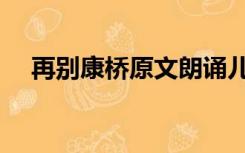 再别康桥原文朗诵儿